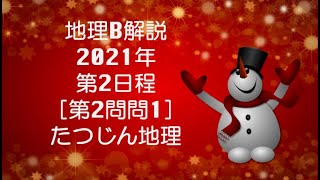 地理B解説
2021年
第2日程
［第2問問1］
たつじん地理